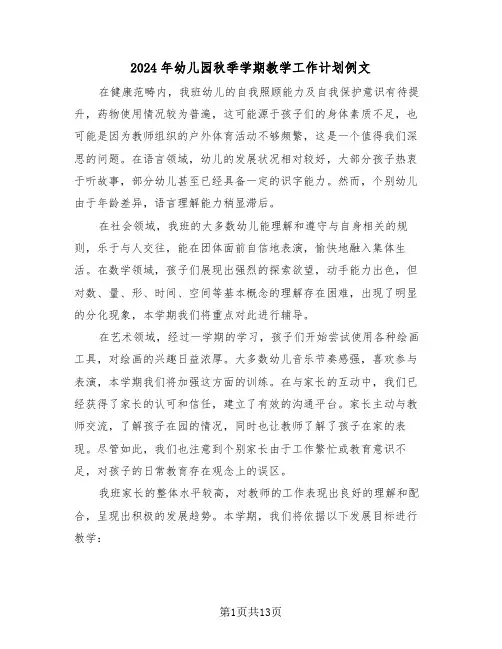 2024年幼儿园秋季学期教学工作计划例文

在健康范畴内，我班幼儿的自我照顾能力及自我保护意识有待提升，药物使用情况较为普遍，这可能源于孩子们的身体素质不足，也可能是因为教师组织的户外体育活动不够频繁，这是一个值得我们深思的问题。在语言领域，幼儿的发展状况相对较好，大部分孩子热衷于听故事，部分幼儿甚至已经具备一定的识字能力。然而，个别幼儿由于年龄差异，语言理解能力稍显滞后。

在社会领域，我班的大多数幼儿能理解和遵守与自身相关的规则，乐于与人交往，能在团体面前自信地表演，愉快地融入集体生活。在数学领域，孩子们展现出强烈的探索欲望，动手能力出色，但对数、量、形、时间、空间等基本概念的理解存在困难，出现了明显的分化现象，本学期我们将重点对此进行辅导。

在艺术领域，经过一学期的学习，孩子们开始尝试使用各种绘画工具，对绘画的兴趣日益浓厚。大多数幼儿音乐节奏感强，喜欢参与表演，本学期我们将加强这方面的训练。在与家长的互动中，我们已经获得了家长的认可和信任，建立了有效的沟通平台。家长主动与教师交流，了解孩子在园的情况，同时也让教师了解了孩子在家的表现。尽管如此，我们也注意到个别家长由于工作繁忙或教育意识不足，对孩子的日常教育存在观念上的误区。

我班家长的整体水平较高，对教师的工作表现出良好的理解和配合，呈现出积极的发展趋势。本学期，我们将依据以下发展目标进行教学：

第1页共13页